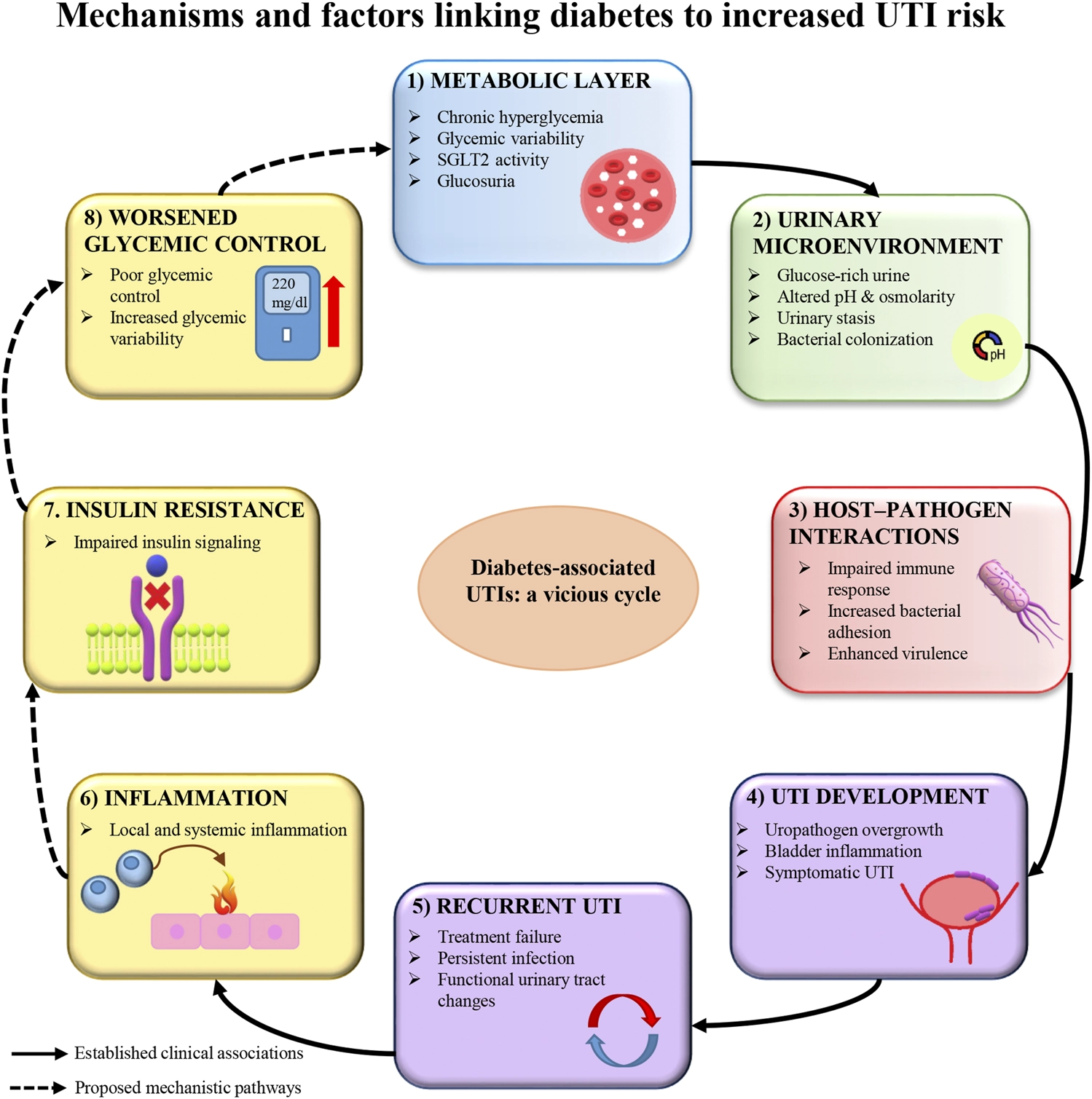 Mechanisms and factors linking diabetes to increased UTI risk

1) METABOLIC LAYER
➢ Chronic hyperglycemia
➢ Glycemic variability
➢ SGLT2 activity
➢ Glucosuria

2) URINARY MICROENVIRONMENT
➢ Glucose-rich urine
➢ Altered pH & osmolarity
➢ Urinary stasis
➢ Bacterial colonization

pH

3) HOST–PATHOGEN INTERACTIONS
➢ Impaired immune response
➢ Increased bacterial adhesion
➢ Enhanced virulence

4) UTI DEVELOPMENT
➢ Uropathogen overgrowth
➢ Bladder inflammation
➢ Symptomatic UTI

5) RECURRENT UTI
➢ Treatment failure
➢ Persistent infection
➢ Functional urinary tract changes

6) INFLAMMATION
➢ Local and systemic inflammation

7. INSULIN RESISTANCE
➢ Impaired insulin signaling

8) WORSENED GLYCEMIC CONTROL
➢ Poor glycemic control
➢ Increased glycemic variability

220 mg/dl

Diabetes-associated UTIs: a vicious cycle

Established clinical associations
Proposed mechanistic pathways